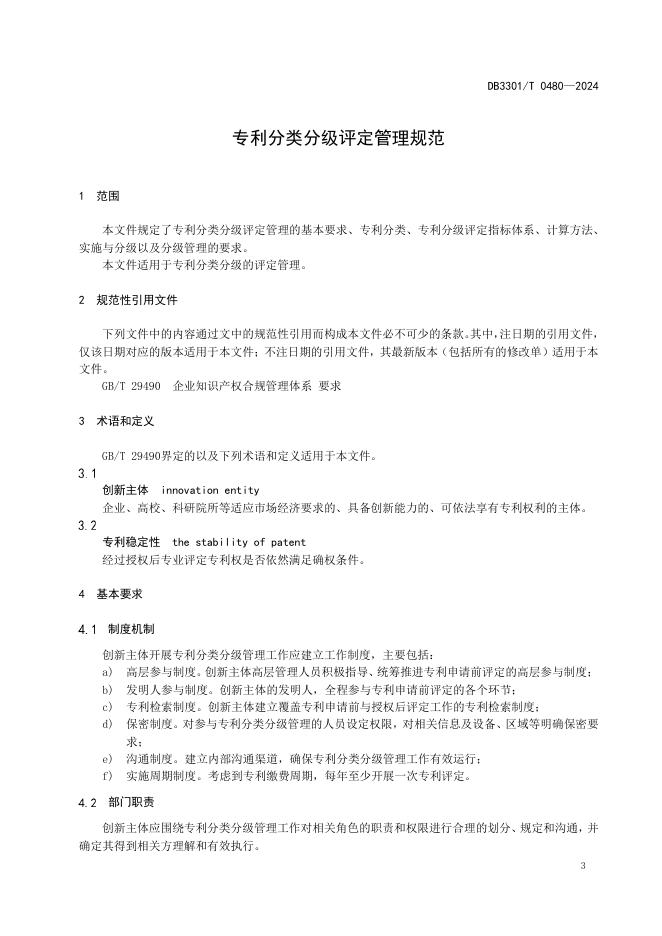 DB3301/T 0480—2024

专利分类分级评定管理规范

1 范围

本文件规定了专利分类分级评定管理的基本要求、专利分类、专利分级评定指标体系、计算方法、实施与分级以及分级管理的要求。

本文件适用于专利分类分级的评定管理。

2 规范性引用文件

下列文件中的内容通过文中的规范性引用而构成本文件必不可少的条款。其中，注日期的引用文件，仅该日期对应的版本适用于本文件；不注日期的引用文件，其最新版本（包括所有的修改单）适用于本文件。

GB/T 29490 企业知识产权合规管理体系 要求

3 术语和定义

GB/T 29490界定的以及下列术语和定义适用于本文件。

3.1

创新主体 innovation entity

企业、高校、科研院所等适应市场经济要求的、具备创新能力的、可依法享有专利权利的主体。

3.2

专利稳定性 the stability of patent

经过授权后专业评定专利权是否依然满足确权条件。

4 基本要求

4.1 制度机制

创新主体开展专利分类分级管理工作应建立工作制度，主要包括：

a) 高层参与制度。创新主体高层管理人员积极指导、统筹推进专利申请前评定的高层参与制度；

b) 发明人参与制度。创新主体的发明人，全程参与专利申请前评定的各个环节；

c) 专利检索制度。创新主体建立覆盖专利申请前与授权后评定工作的专利检索制度；

d) 保密制度。对参与专利分类分级管理的人员设定权限，对相关信息及设备、区域等明确保密要求；

e) 沟通制度。建立内部沟通渠道，确保专利分类分级管理工作有效运行；

f) 实施周期制度。考虑到专利缴费周期，每年至少开展一次专利评定。

4.2 部门职责

创新主体应围绕专利分类分级管理工作对相关角色的职责和权限进行合理的划分、规定和沟通，并确定其得到相关方理解和有效执行。

3